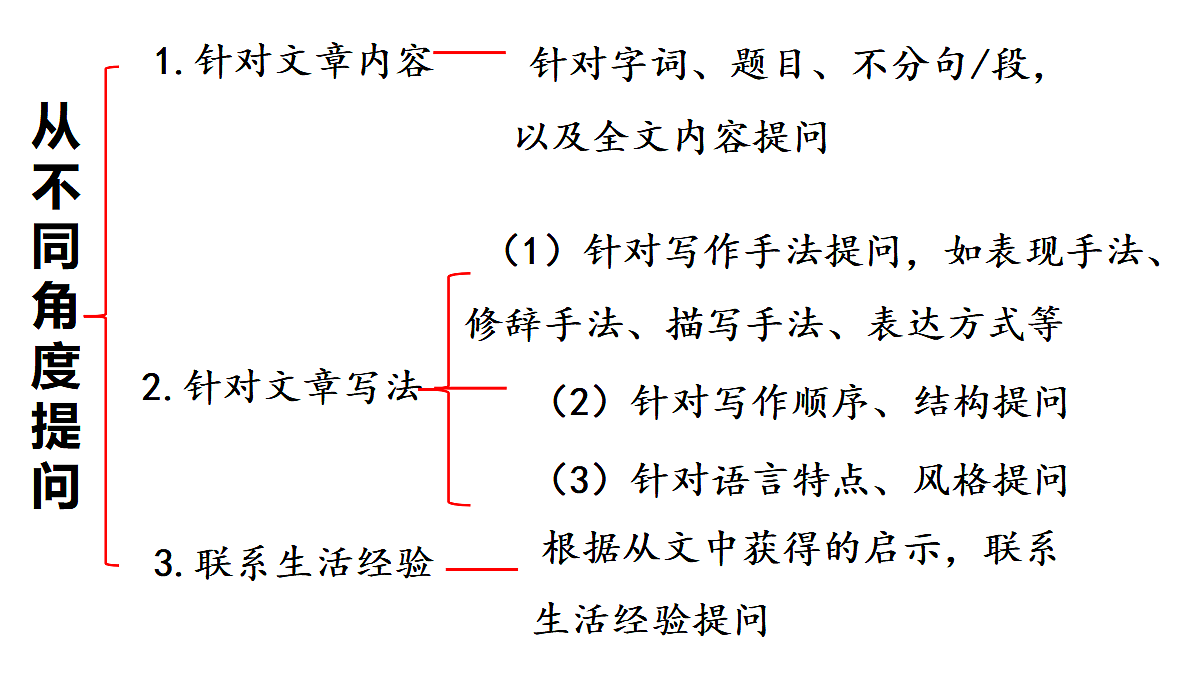 从不同角度提问

1. 针对文章内容

针对字词、题目、不分句/段，以及全文内容提问

2. 针对文章写法

（1）针对写作手法提问，如表现手法、修辞手法、描写手法、表达方式等

（2）针对写作顺序、结构提问

（3）针对语言特点、风格提问

3. 联系生活经验

根据从文中获得的启示，联系生活经验提问